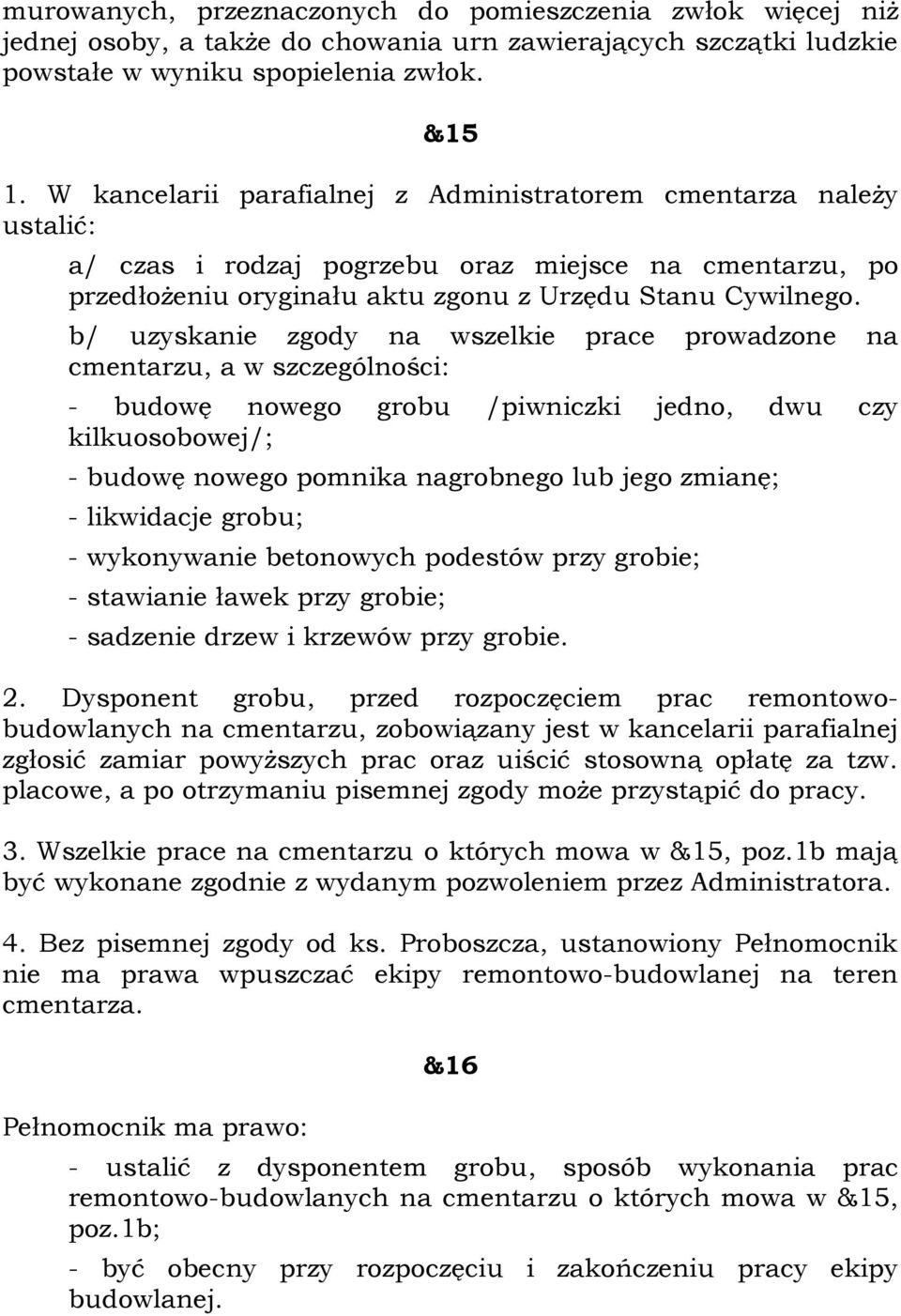 murowanych, przeznaczonych do pomieszczenia zwłok więcej niż jednej osoby, a także do chowania urn zawierających szczątki ludzkie powstałe w wyniku spopielenia zwłok.

&15

1. W kancelarii parafialnej z Administratorem cmentarza należy ustalić:

a/ czas i rodzaj pogrzebu oraz miejsce na cmentarzu, po przedłożeniu oryginału aktu zgonu z Urzędu Stanu Cywilnego.

b/ uzyskanie zgody na wszelkie prace prowadzone na cmentarzu, a w szczególności:

- budowę nowego grobu /piwniczki jedno, dwu czy kilkuosobowej/;

- budowę nowego pomnika nagrobnego lub jego zmianę;

- likwidacje grobu;

- wykonywanie betonowych podestów przy grobie;

- stawianie ławek przy grobie;

- sadzenie drzew i krzewów przy grobie.

2. Dysponent grobu, przed rozpoczęciem prac remontowo-budowlanych na cmentarzu, zobowiązany jest w kancelarii parafialnej zgłosić zamiar powyższych prac oraz uiścić stosowną opłatę za tzw. placowe, a po otrzymaniu pisemnej zgody może przystąpić do pracy.

3. Wszelkie prace na cmentarzu o których mowa w &15, poz.1b mają być wykonane zgodnie z wydanym pozwoleniem przez Administratora.

4. Bez pisemnej zgody od ks. Proboszcza, ustanowiony Pełnomocnik nie ma prawa wpuszczać ekipy remontowo-budowlanej na teren cmentarza.

&16

Pełnomocnik ma prawo:

- ustalić z dysponentem grobu, sposób wykonania prac remontowo-budowlanych na cmentarzu o których mowa w &15, poz.1b;

- być obecny przy rozpoczęciu i zakończeniu pracy ekipy budowlanej.